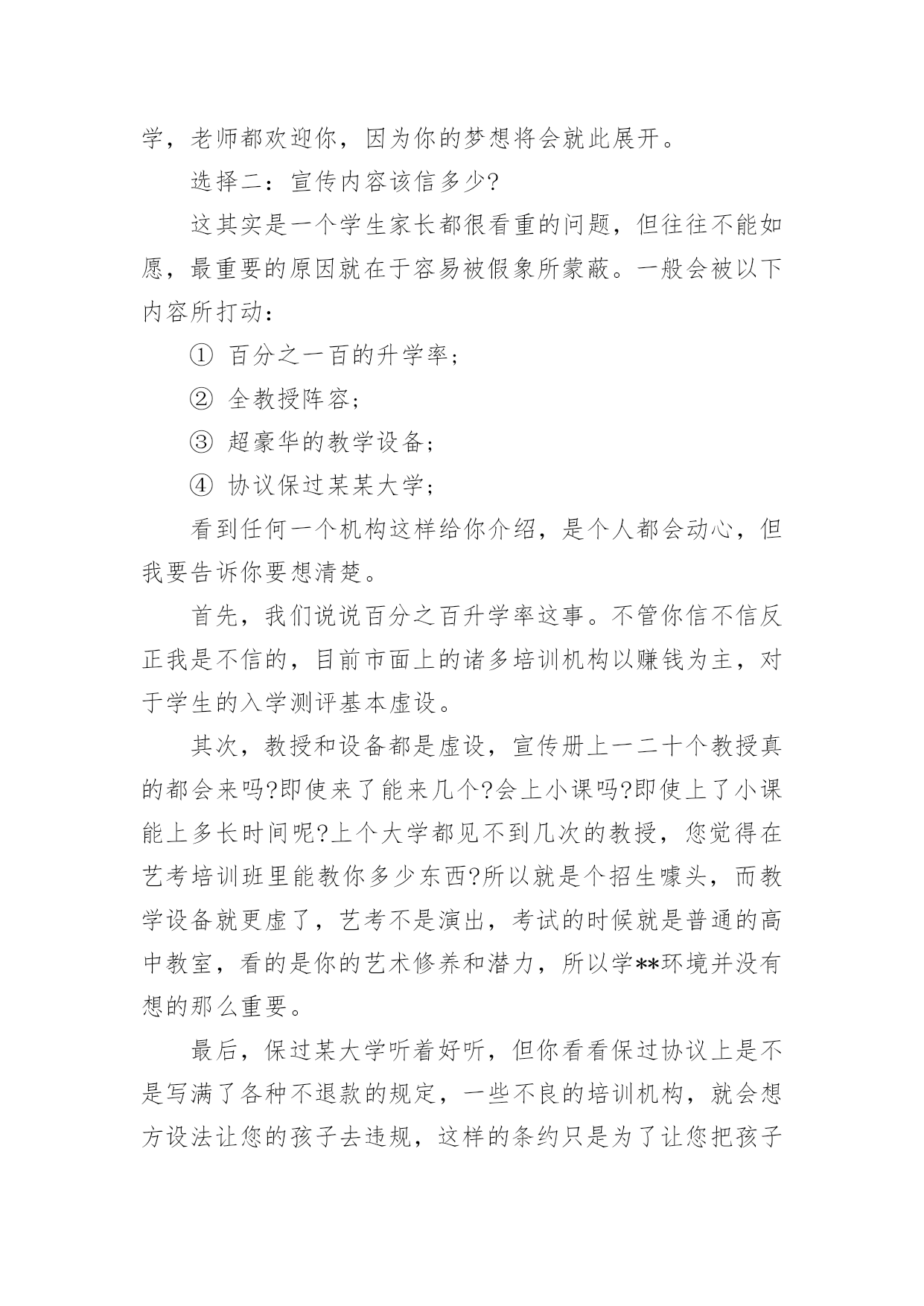 学，老师都欢迎你，因为你的梦想将会就此展开。

选择二：宣传内容该信多少?

这其实是一个学生家长都很看重的问题，但往往不能如愿，最重要的原因就在于容易被假象所蒙蔽。一般会被以下内容所打动：

① 百分之一百的升学率；

② 全教授阵容；

③ 超豪华的教学设备；

④ 协议保过某某大学；

看到任何一个机构这样给你介绍，是个人都会动心，但我要告诉你要想清楚。

首先，我们说说百分之百升学率这事。不管你信不信反正我是不信的，目前市面上的诸多培训机构以赚钱为主，对于学生的入学测评基本虚设。

其次，教授和设备都是虚设，宣传册上一二十个教授真的都会来吗?即使来了能来几个?会上小课吗?即使上了小课能上多长时间呢?上个大学都见不到几次的教授，您觉得在艺考培训班里能教你多少东西?所以就是个招生噱头，而教学设备就更虚了，艺考不是演出，考试的时候就是普通的高中教室，看的是你的艺术修养和潜力，所以学**环境并没有想的那么重要。

最后，保过某大学听着好听，但你看看保过协议上是不是写满了各种不退款的规定，一些不良的培训机构，就会想方设法让您的孩子去违规，这样的条约只是为了让您把孩子